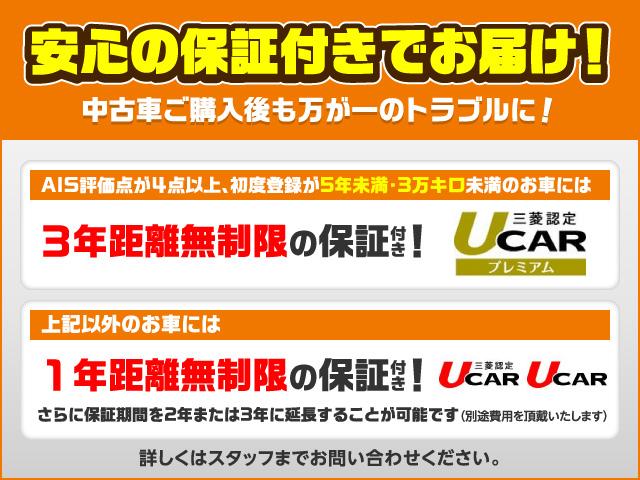 安心の保証付きでお届け!
中古車ご購入後も万が一のトラブルに!

AIS評価点が4点以上、初度登録が5年未満・3万キロ未満のお車には
3年距離無制限の保証付き!
三菱認定
UCAR
プレミアム

上記以外のお車には
1年距離無制限の保証付き!
三菱認定
UCAR
UCAR
さらに保証期間を2年または3年に延長することが可能です(別途費用を頂戴いたします)

詳しくはスタッフまでお問い合わせください。